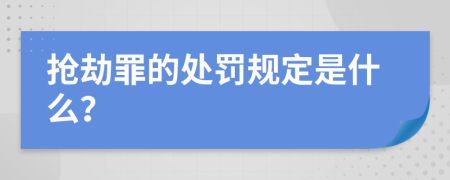 抢劫罪的处罚规定是什么?